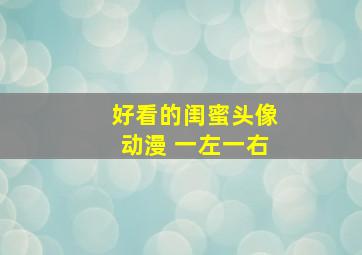 好看的闺蜜头像
动漫 一左一右